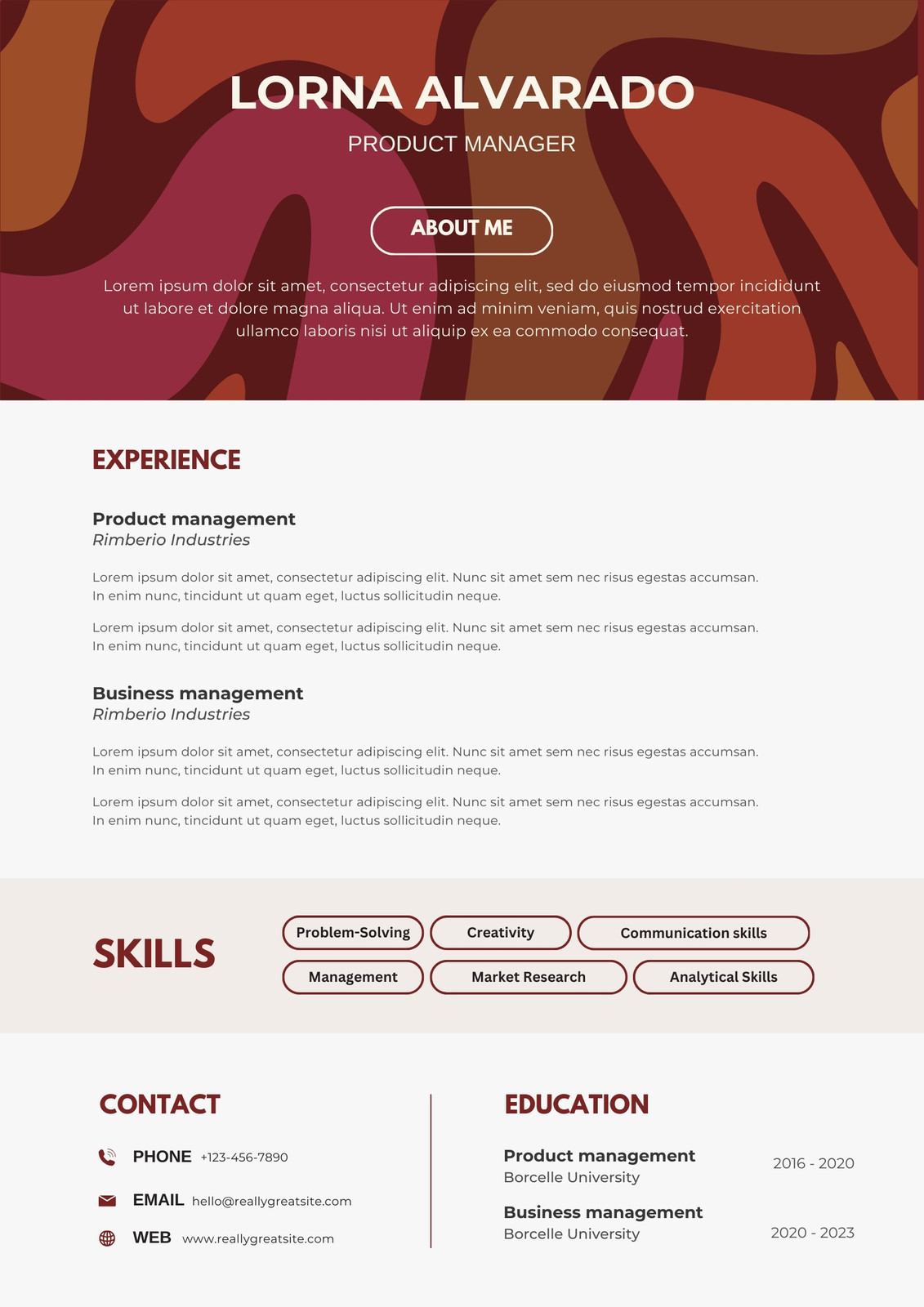 LORNA ALVARADO

PRODUCT MANAGER

ABOUT ME

Lorem ipsum dolor sit amet, consectetur adipiscing elit, sed do eiusmod tempor incididunt ut labore et dolore magna aliqua. Ut enim ad minim veniam, quis nostrud exercitation ullamco laboris nisi ut aliquip ex ea commodo consequat.

EXPERIENCE

Product management
Rimberio Industries

Lorem ipsum dolor sit amet, consectetur adipiscing elit. Nunc sit amet sem nec risus egestas accumsan. In enim nunc, tincidunt ut quam eget, luctus sollicitudin neque.

Lorem ipsum dolor sit amet, consectetur adipiscing elit. Nunc sit amet sem nec risus egestas accumsan. In enim nunc, tincidunt ut quam eget, luctus sollicitudin neque.

Business management
Rimberio Industries

Lorem ipsum dolor sit amet, consectetur adipiscing elit. Nunc sit amet sem nec risus egestas accumsan. In enim nunc, tincidunt ut quam eget, luctus sollicitudin neque.

Lorem ipsum dolor sit amet, consectetur adipiscing elit. Nunc sit amet sem nec risus egestas accumsan. In enim nunc, tincidunt ut quam eget, luctus sollicitudin neque.

SKILLS

Problem-Solving
Creativity
Communication skills
Management
Market Research
Analytical Skills

CONTACT

PHONE +123-456-7890

EMAIL hello@reallygreatsite.com

WEB www.reallygreatsite.com

EDUCATION

Product management
Borcelle University
2016 - 2020

Business management
Borcelle University
2020 - 2023